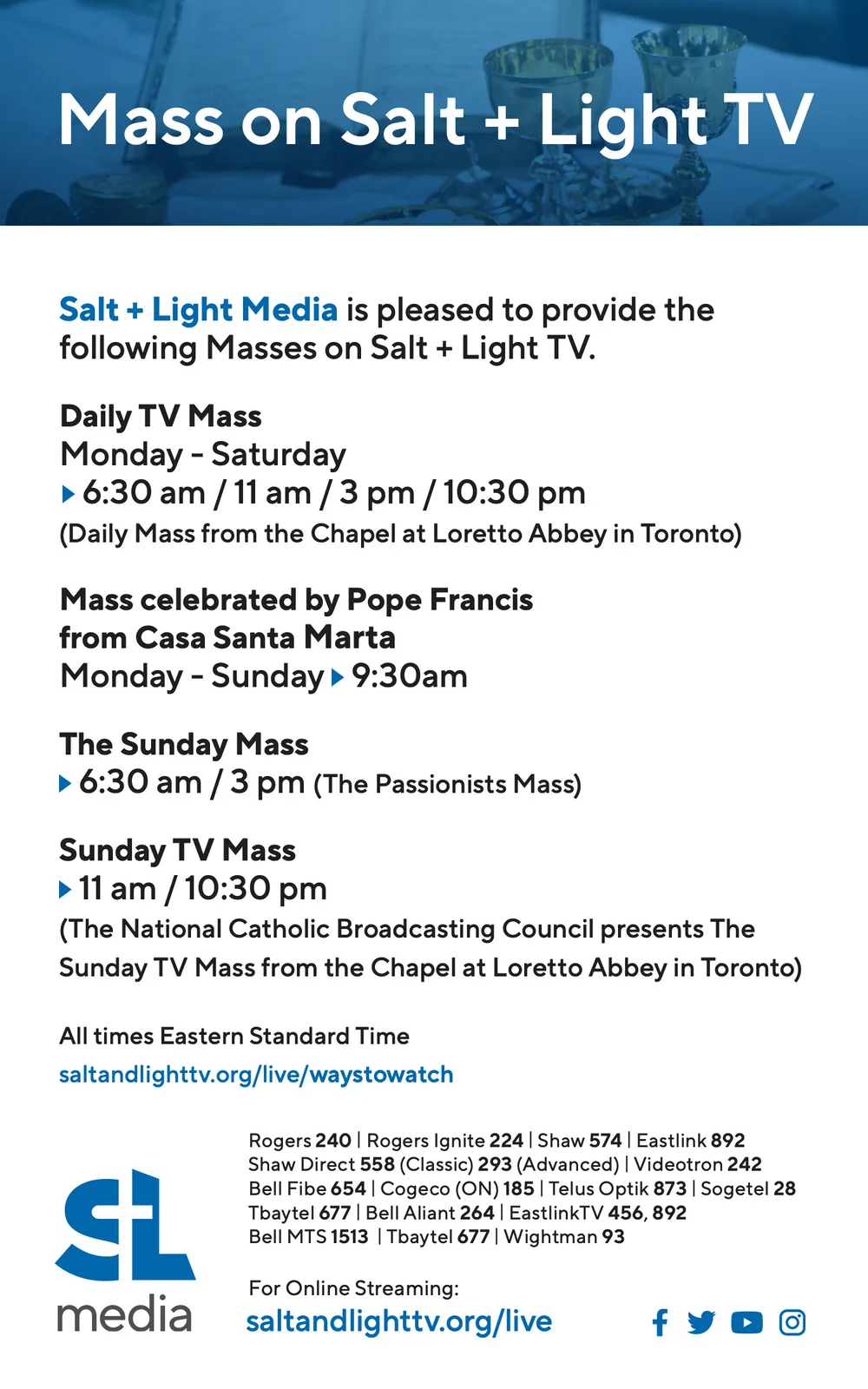 Mass on Salt + Light TV

Salt + Light Media is pleased to provide the following Masses on Salt + Light TV.

Daily TV Mass
Monday - Saturday
6:30 am / 11 am / 3 pm / 10:30 pm
(Daily Mass from the Chapel at Loretto Abbey in Toronto)

Mass celebrated by Pope Francis from Casa Santa Marta
Monday - Sunday 9:30am

The Sunday Mass
6:30 am / 3 pm (The Passionists Mass)

Sunday TV Mass
11 am / 10:30 pm
(The National Catholic Broadcasting Council presents The Sunday TV Mass from the Chapel at Loretto Abbey in Toronto)

All times Eastern Standard Time
saltandlighttv.org/live/waystowatch

SL media

Rogers 240 | Rogers Ignite 224 | Shaw 574 | Eastlink 892
Shaw Direct 558 (Classic) 293 (Advanced) | Videotron 242
Bell Fibe 654 | Cogeco (ON) 185 | Telus Optik 873 | Sogetel 28
Tbaytel 677 | Bell Aliant 264 | EastlinkTV 456, 892
Bell MTS 1513 | Tbaytel 677 | Wightman 93

For Online Streaming:
saltandlighttv.org/live